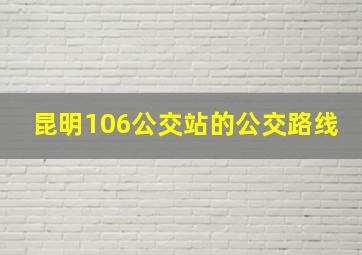 昆明106公交站的公交路线